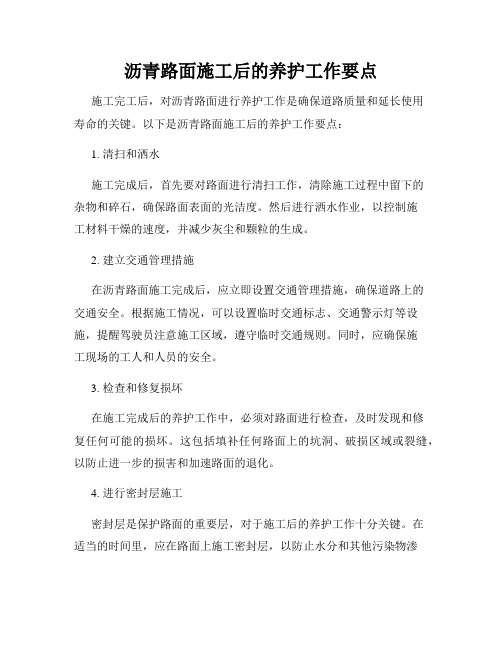 沥青路面施工后的养护工作要点

施工完工后，对沥青路面进行养护工作是确保道路质量和延长使用寿命的关键。以下是沥青路面施工后的养护工作要点：

1. 清扫和洒水

施工完成后，首先要对路面进行清扫工作，清除施工过程中留下的杂物和碎石，确保路面表面的光洁度。然后进行洒水作业，以控制施工材料干燥的速度，并减少灰尘和颗粒的生成。

2. 建立交通管理措施

在沥青路面施工完成后，应立即设置交通管理措施，确保道路上的交通安全。根据施工情况，可以设置临时交通标志、交通警示灯等设施，提醒驾驶员注意施工区域，遵守临时交通规则。同时，应确保施工现场的工人和人员的安全。

3. 检查和修复损坏

在施工完成后的养护工作中，必须对路面进行检查，及时发现和修复任何可能的损坏。这包括填补任何路面上的坑洞、破损区域或裂缝，以防止进一步的损害和加速路面的退化。

4. 进行密封层施工

密封层是保护路面的重要层，对于施工后的养护工作十分关键。在适当的时间里，应在路面上施工密封层，以防止水分和其他污染物渗